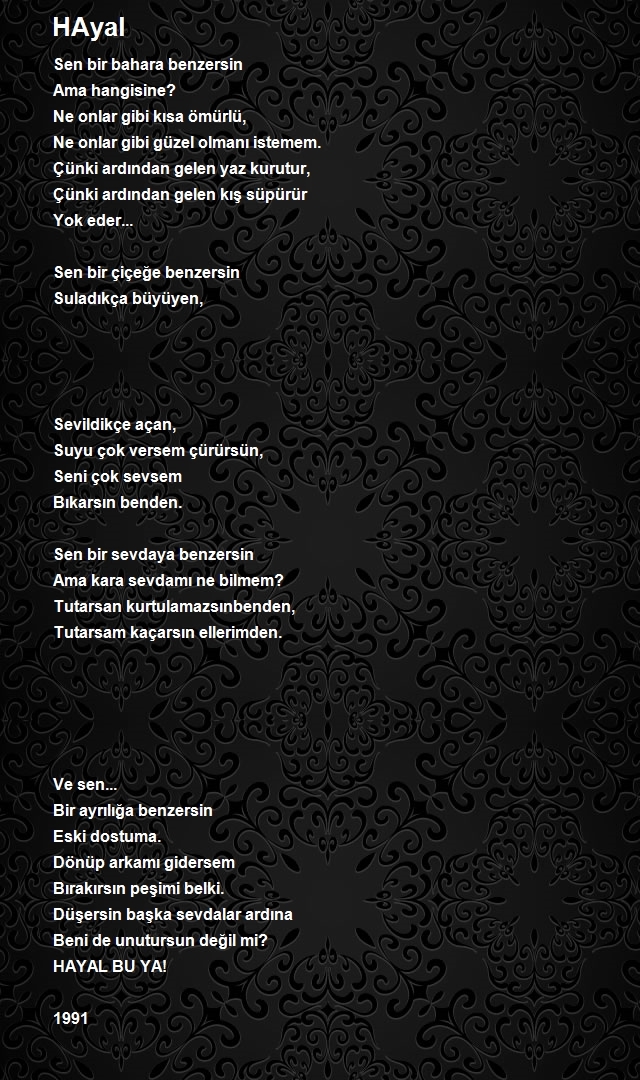 HAyal

Sen bir bahara benzersin
Ama hangisine?
Ne onlar gibi kısa ömürlü,
Ne onlar gibi güzel olmanı istemem.
Çünki ardından gelen yaz kurutur,
Çünki ardından gelen kış süpürür
Yok eder...

Sen bir çiçeğe benzersin
Suladıkça büyüyen,

Sevildikçe açan,
Suyu çok versem çürürsün,
Seni çok sevsem
Bıkarsın benden.

Sen bir sevdaya benzersin
Ama kara sevdamı ne bilmem?
Tutarsan kurtulamazsınbenden,
Tutarsam kaçarsın ellerimden.

Ve sen...
Bir ayrılığa benzersin
Eski dostuma.
Dönüp arkamı gidersem
Bırakırsın peşimi belki.
Düşersin başka sevdalar ardına
Beni de unutursun değil mi?
HAYAL BU YA!

1991